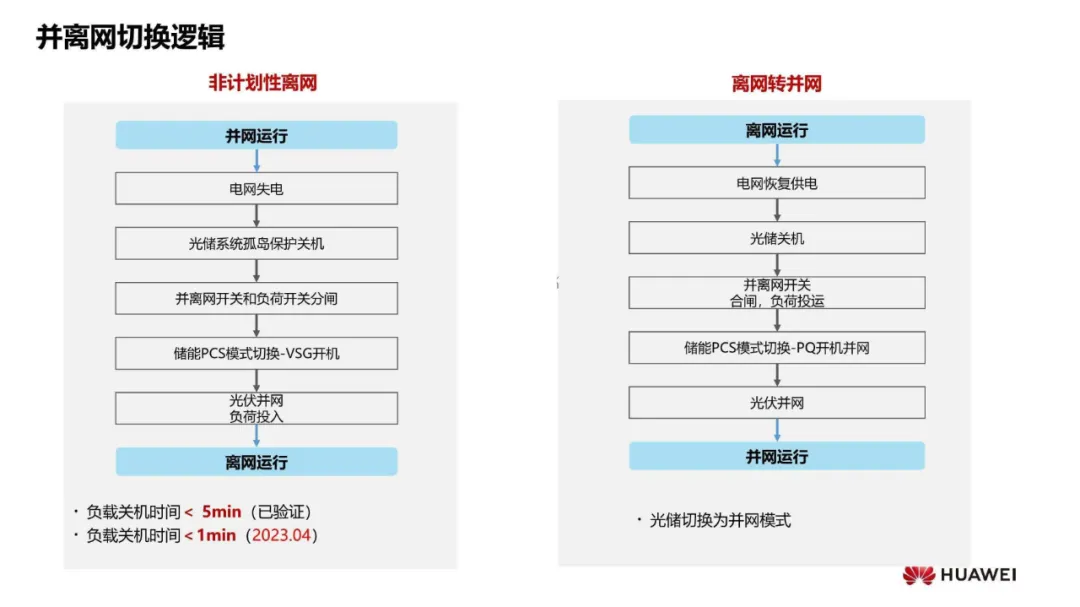 并离网切换逻辑

非计划性离网

并网运行

电网失电

光储系统孤岛保护关机

并离网开关和负荷开关分闸

储能PCS模式切换-VSG开机

光伏并网
负荷投入

离网运行

· 负载关机时间 < 5min（已验证）
· 负载关机时间 < 1min（2023.04）

离网转并网

离网运行

电网恢复供电

光储关机

并离网开关
合闸，负荷投运

储能PCS模式切换-PQ开机并网

光伏并网

并网运行

· 光储切换为并网模式

HUAWEI